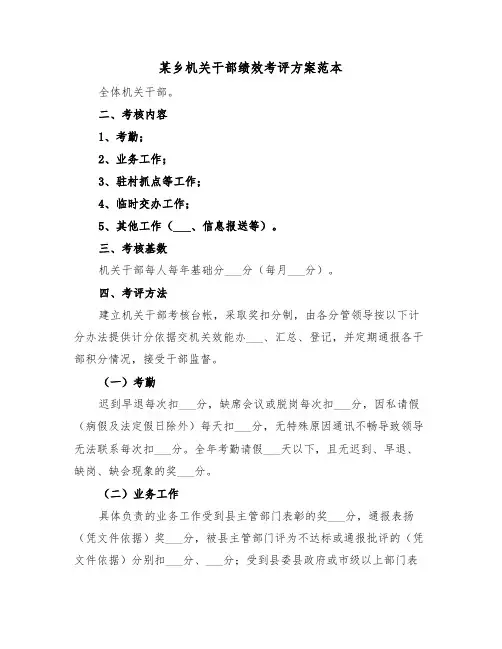 某乡机关干部绩效考评方案范本

全体机关干部。

二、考核内容

1、考勤；

2、业务工作；

3、驻村抓点等工作；

4、临时交办工作；

5、其他工作（___、信息报送等）。

三、考核基数

机关干部每人每年基础分___分（每月___分）。

四、考评方法

建立机关干部考核台帐，采取奖扣分制，由各分管领导按以下计分办法提供计分依据交机关效能办___、汇总、登记，并定期通报各干部积分情况，接受干部监督。

（一）考勤

迟到早退每次扣___分，缺席会议或脱岗每次扣___分，因私请假（病假及法定假日除外）每天扣___分，无特殊原因通讯不畅导致领导无法联系每次扣___分。全年考勤请假___天以下，且无迟到、早退、缺岗、缺会现象的奖___分。

（二）业务工作

具体负责的业务工作受到县主管部门表彰的奖___分，通报表扬（凭文件依据）奖___分，被县主管部门评为不达标或通报批评的（凭文件依据）分别扣___分、___分；受到县委县政府或市级以上部门表